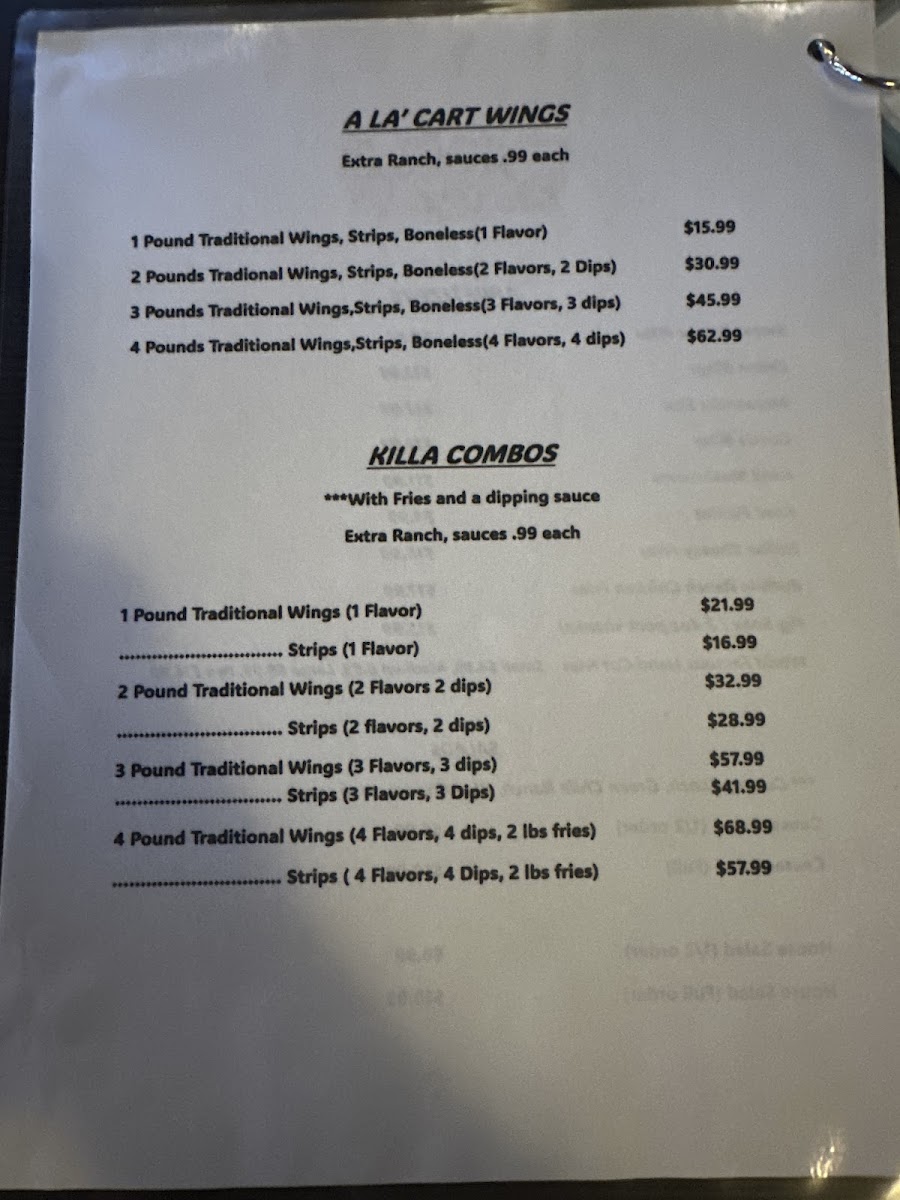 A LA' CART WINGS

Extra Ranch, sauces .99 each

1 Pound Traditional Wings, Strips, Boneless(1 Flavor) $15.99
2 Pounds Tradional Wings, Strips, Boneless(2 Flavors, 2 Dips) $30.99
3 Pounds Traditional Wings,Strips, Boneless(3 Flavors, 3 dips) $45.99
4 Pounds Traditional Wings,Strips, Boneless(4 Flavors, 4 dips) $62.99

KILLA COMBOS

***With Fries and a dipping sauce

Extra Ranch, sauces .99 each

1 Pound Traditional Wings (1 Flavor) $21.99
Strips (1 Flavor) $16.99
2 Pound Traditional Wings (2 Flavors 2 dips) $32.99
Strips (2 flavors, 2 dips) $28.99
3 Pound Traditional Wings (3 Flavors, 3 dips) $57.99
Strips (3 Flavors, 3 Dips) $41.99
4 Pound Traditional Wings (4 Flavors, 4 dips, 2 lbs fries) $68.99
Strips ( 4 Flavors, 4 Dips, 2 lbs fries) $57.99